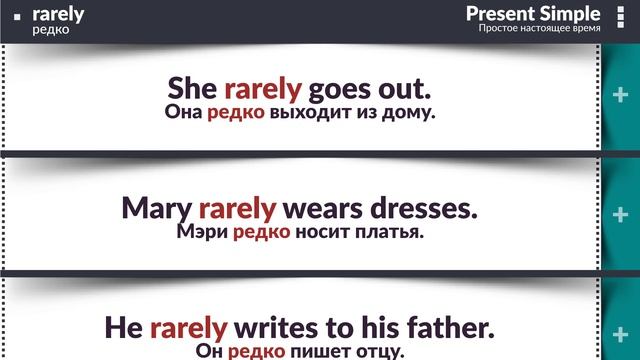 rarely
редко

Present Simple
Простое настоящее время

She rarely goes out.
Она редко выходит из дому.

+

Mary rarely wears dresses.
Мэри редко носит платья.

+

He rarely writes to his father.
Он редко пишет отцу.

+